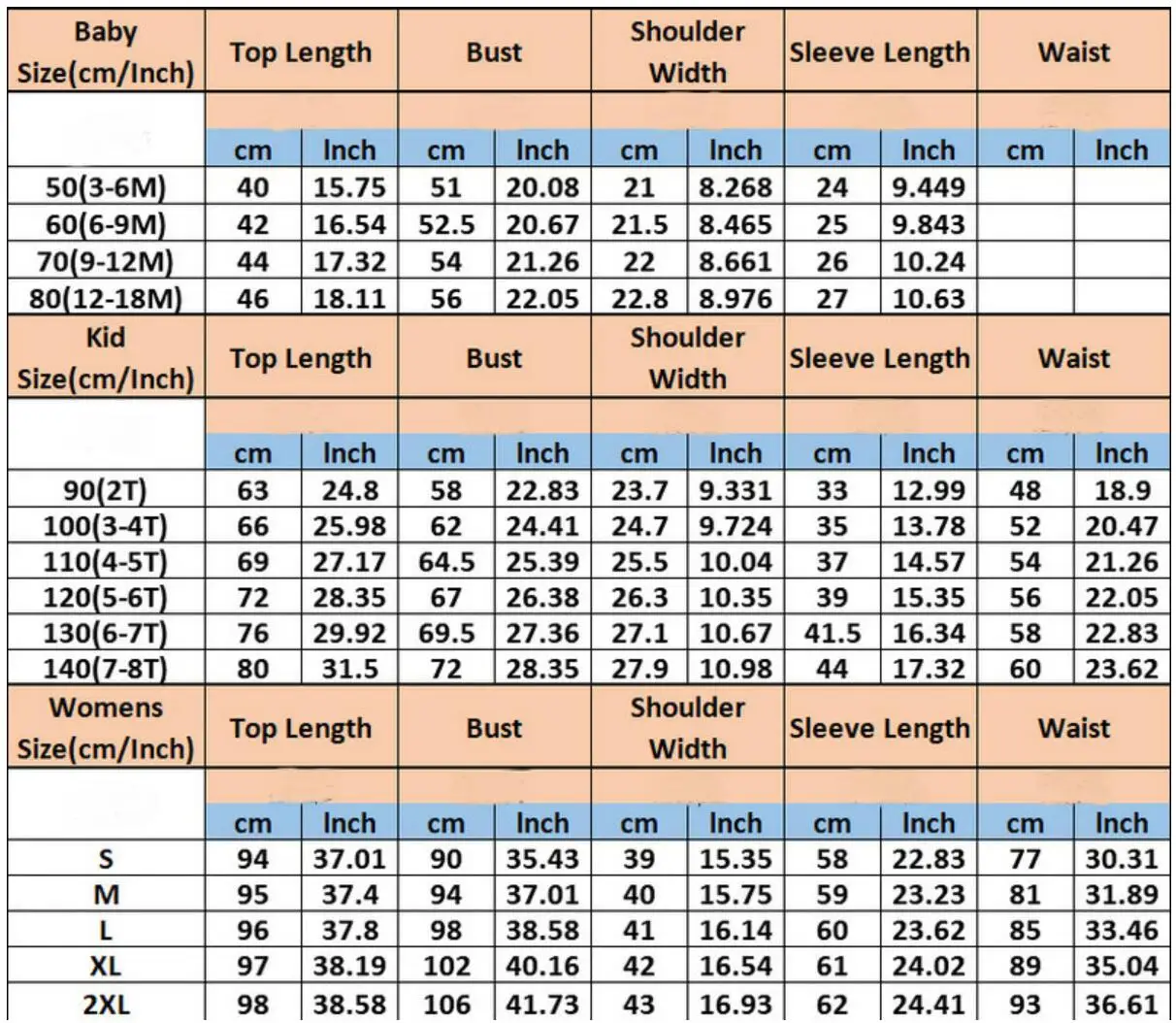 | Baby Size(cm/Inch) | Top Length | | Bust | | Shoulder Width | | Sleeve Length | | Waist | |
|---|---|---|---|---|---|---|---|---|---|---|
| | cm | Inch | cm | Inch | cm | Inch | cm | Inch | cm | Inch |
| 50(3-6M) | 40 | 15.75 | 51 | 20.08 | 21 | 8.268 | 24 | 9.449 | | |
| 60(6-9M) | 42 | 16.54 | 52.5 | 20.67 | 21.5 | 8.465 | 25 | 9.843 | | |
| 70(9-12M) | 44 | 17.32 | 54 | 21.26 | 22 | 8.661 | 26 | 10.24 | | |
| 80(12-18M) | 46 | 18.11 | 56 | 22.05 | 22.8 | 8.976 | 27 | 10.63 | | |
| Kid Size(cm/Inch) | Top Length | | Bust | | Shoulder Width | | Sleeve Length | | Waist | |
| | cm | Inch | cm | Inch | cm | Inch | cm | Inch | cm | Inch |
| 90(2T) | 63 | 24.8 | 58 | 22.83 | 23.7 | 9.331 | 33 | 12.99 | 48 | 18.9 |
| 100(3-4T) | 66 | 25.98 | 62 | 24.41 | 24.7 | 9.724 | 35 | 13.78 | 52 | 20.47 |
| 110(4-5T) | 69 | 27.17 | 64.5 | 25.39 | 25.5 | 10.04 | 37 | 14.57 | 54 | 21.26 |
| 120(5-6T) | 72 | 28.35 | 67 | 26.38 | 26.3 | 10.35 | 39 | 15.35 | 56 | 22.05 |
| 130(6-7T) | 76 | 29.92 | 69.5 | 27.36 | 27.1 | 10.67 | 41.5 | 16.34 | 58 | 22.83 |
| 140(7-8T) | 80 | 31.5 | 72 | 28.35 | 27.9 | 10.98 | 44 | 17.32 | 60 | 23.62 |
| Womens Size(cm/Inch) | Top Length | | Bust | | Shoulder Width | | Sleeve Length | | Waist | |
| | cm | Inch | cm | Inch | cm | Inch | cm | Inch | cm | Inch |
| S | 94 | 37.01 | 90 | 35.43 | 39 | 15.35 | 58 | 22.83 | 77 | 30.31 |
| M | 95 | 37.4 | 94 | 37.01 | 40 | 15.75 | 59 | 23.23 | 81 | 31.89 |
| L | 96 | 37.8 | 98 | 38.58 | 41 | 16.14 | 60 | 23.62 | 85 | 33.46 |
| XL | 97 | 38.19 | 102 | 40.16 | 42 | 16.54 | 61 | 24.02 | 89 | 35.04 |
| 2XL | 98 | 38.58 | 106 | 41.73 | 43 | 16.93 | 62 | 24.41 | 93 | 36.61 |